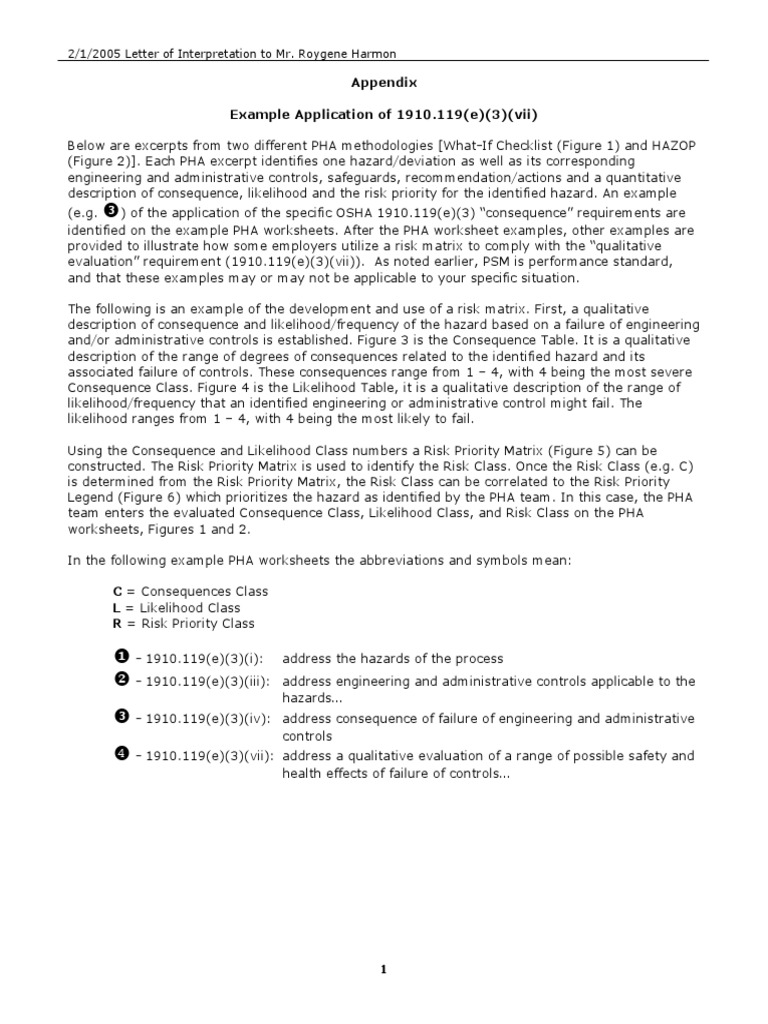 2/1/2005 Letter of Interpretation to Mr. Roygene Harmon

Appendix

Example Application of 1910.119(e)(3)(vii)

Below are excerpts from two different PHA methodologies [What-If Checklist (Figure 1) and HAZOP (Figure 2)]. Each PHA excerpt identifies one hazard/deviation as well as its corresponding engineering and administrative controls, safeguards, recommendation/actions and a quantitative description of consequence, likelihood and the risk priority for the identified hazard. An example (e.g. ❸) of the application of the specific OSHA 1910.119(e)(3) "consequence" requirements are identified on the example PHA worksheets. After the PHA worksheet examples, other examples are provided to illustrate how some employers utilize a risk matrix to comply with the "qualitative evaluation" requirement (1910.119(e)(3)(vii)). As noted earlier, PSM is performance standard, and that these examples may or may not be applicable to your specific situation.

The following is an example of the development and use of a risk matrix. First, a qualitative description of consequence and likelihood/frequency of the hazard based on a failure of engineering and/or administrative controls is established. Figure 3 is the Consequence Table. It is a qualitative description of the range of degrees of consequences related to the identified hazard and its associated failure of controls. These consequences range from 1 – 4, with 4 being the most severe Consequence Class. Figure 4 is the Likelihood Table, it is a qualitative description of the range of likelihood/frequency that an identified engineering or administrative control might fail. The likelihood ranges from 1 – 4, with 4 being the most likely to fail.

Using the Consequence and Likelihood Class numbers a Risk Priority Matrix (Figure 5) can be constructed. The Risk Priority Matrix is used to identify the Risk Class. Once the Risk Class (e.g. C) is determined from the Risk Priority Matrix, the Risk Class can be correlated to the Risk Priority Legend (Figure 6) which prioritizes the hazard as identified by the PHA team. In this case, the PHA team enters the evaluated Consequence Class, Likelihood Class, and Risk Class on the PHA worksheets, Figures 1 and 2.

In the following example PHA worksheets the abbreviations and symbols mean:

C = Consequences Class
L = Likelihood Class
R = Risk Priority Class

❶ – 1910.119(e)(3)(i): address the hazards of the process
❷ – 1910.119(e)(3)(iii): address engineering and administrative controls applicable to the hazards...
❸ – 1910.119(e)(3)(iv): address consequence of failure of engineering and administrative controls
❹ – 1910.119(e)(3)(vii): address a qualitative evaluation of a range of possible safety and health effects of failure of controls...

1